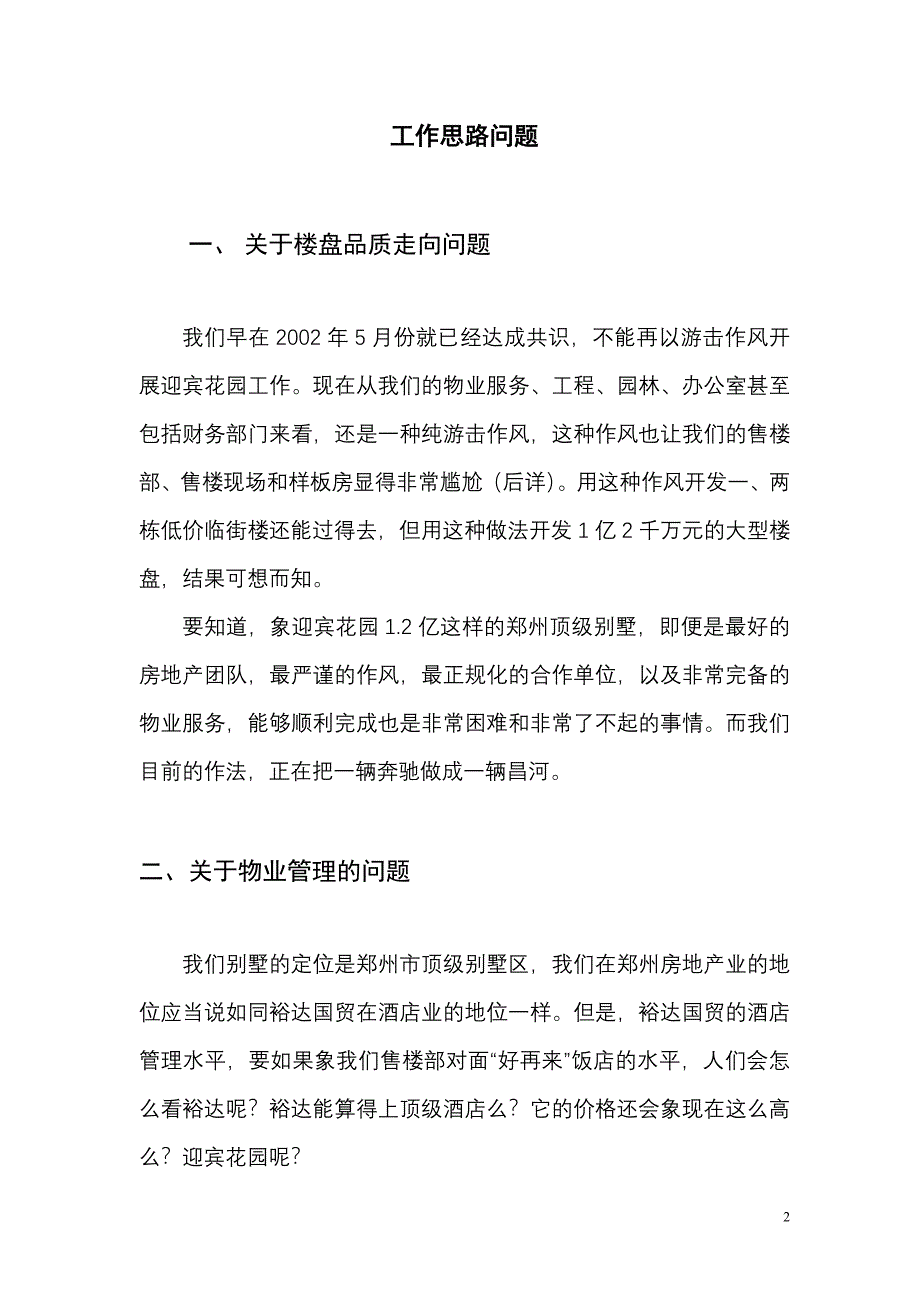 工作思路问题

一、 关于楼盘品质走向问题

我们早在 2002 年 5 月份就已经达成共识，不能再以游击作风开展迎宾花园工作。现在从我们的物业服务、工程、园林、办公室甚至包括财务部门来看，还是一种纯游击作风，这种作风也让我们的售楼部、售楼现场和样板房显得非常尴尬（后详）。用这种作风开发一、两栋低价临街楼还能过得去，但用这种做法开发 1 亿 2 千万元的大型楼盘，结果可想而知。

要知道，象迎宾花园 1.2 亿这样的郑州顶级别墅，即便是最好的房地产团队，最严谨的作风，最正规化的合作单位，以及非常完备的物业服务，能够顺利完成也是非常困难和非常了不起的事情。而我们目前的作法，正在把一辆奔驰做成一辆昌河。

二、关于物业管理的问题

我们别墅的定位是郑州市顶级别墅区，我们在郑州房地产业的地位应当说如同裕达国贸在酒店业的地位一样。但是，裕达国贸的酒店管理水平，要如果象我们售楼部对面“好再来”饭店的水平，人们会怎么看裕达呢？裕达能算得上顶级酒店么？它的价格还会象现在这么高么？迎宾花园呢？

2